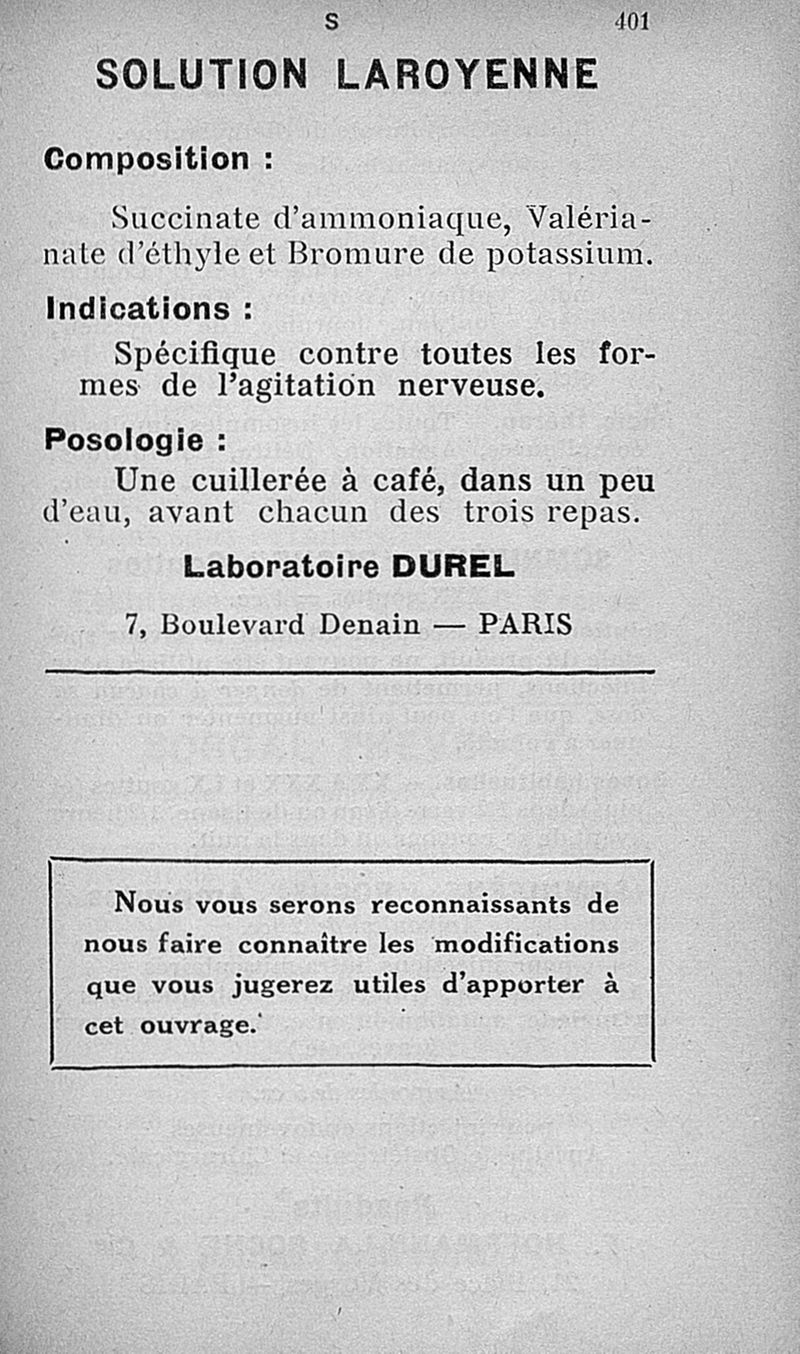 S 401

SOLUTION LAROYENNE

Composition :

Succinate d'ammoniaque, Valérianate d'éthyle et Bromure de potassium.

Indications :

Spécifique contre toutes les formes de l'agitation nerveuse.

Posologie :

Une cuillerée à café, dans un peu d'eau, avant chacun des trois repas.

Laboratoire DUREL

7, Boulevard Denain — PARIS

Nous vous serons reconnaissants de nous faire connaître les modifications que vous jugerez utiles d'apporter à cet ouvrage.